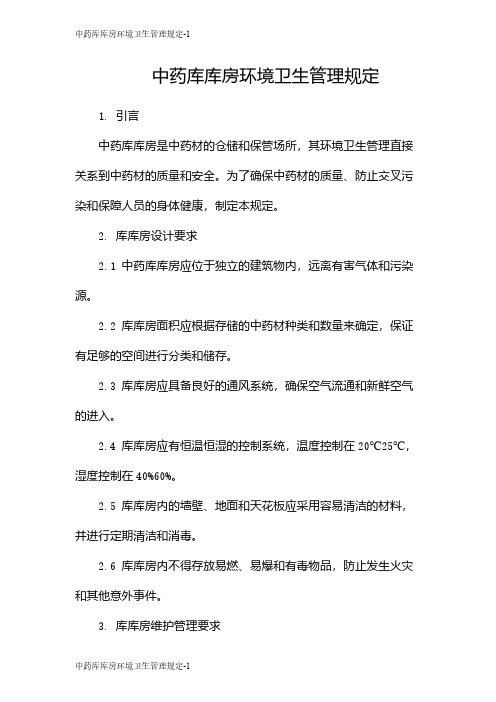 中药库库房环境卫生管理规定-1

中药库库房环境卫生管理规定

1. 引言

中药库库房是中药材的仓储和保管场所，其环境卫生管理直接关系到中药材的质量和安全。为了确保中药材的质量、防止交叉污染和保障人员的身体健康，制定本规定。

2. 库库房设计要求

2.1 中药库库房应位于独立的建筑物内，远离有害气体和污染源。

2.2 库库房面积应根据存储的中药材种类和数量来确定，保证有足够的空间进行分类和储存。

2.3 库库房应具备良好的通风系统，确保空气流通和新鲜空气的进入。

2.4 库库房应有恒温恒湿的控制系统，温度控制在 20℃25℃，湿度控制在 40%60%。

2.5 库库房内的墙壁、地面和天花板应采用容易清洁的材料，并进行定期清洁和消毒。

2.6 库库房内不得存放易燃、易爆和有毒物品，防止发生火灾和其他意外事件。

3. 库库房维护管理要求

中药库库房环境卫生管理规定-1